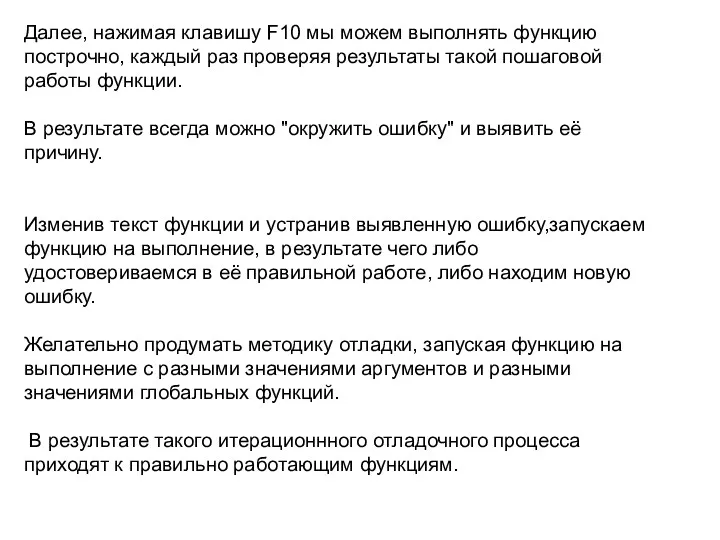 Далее, нажимая клавишу F10 мы можем выполнять функцию построчно, каждый раз проверяя результаты такой пошаговой работы функции.

В результате всегда можно "окружить ошибку" и выявить её причину.

Изменив текст функции и устранив выявленную ошибку,запускаем функцию на выполнение, в результате чего либо удостовериваемся в её правильной работе, либо находим новую ошибку.

Желательно продумать методику отладки, запуская функцию на выполнение с разными значениями аргументов и разными значениями глобальных функций.

В результате такого итерационнного отладочного процесса приходят к правильно работающим функциям.